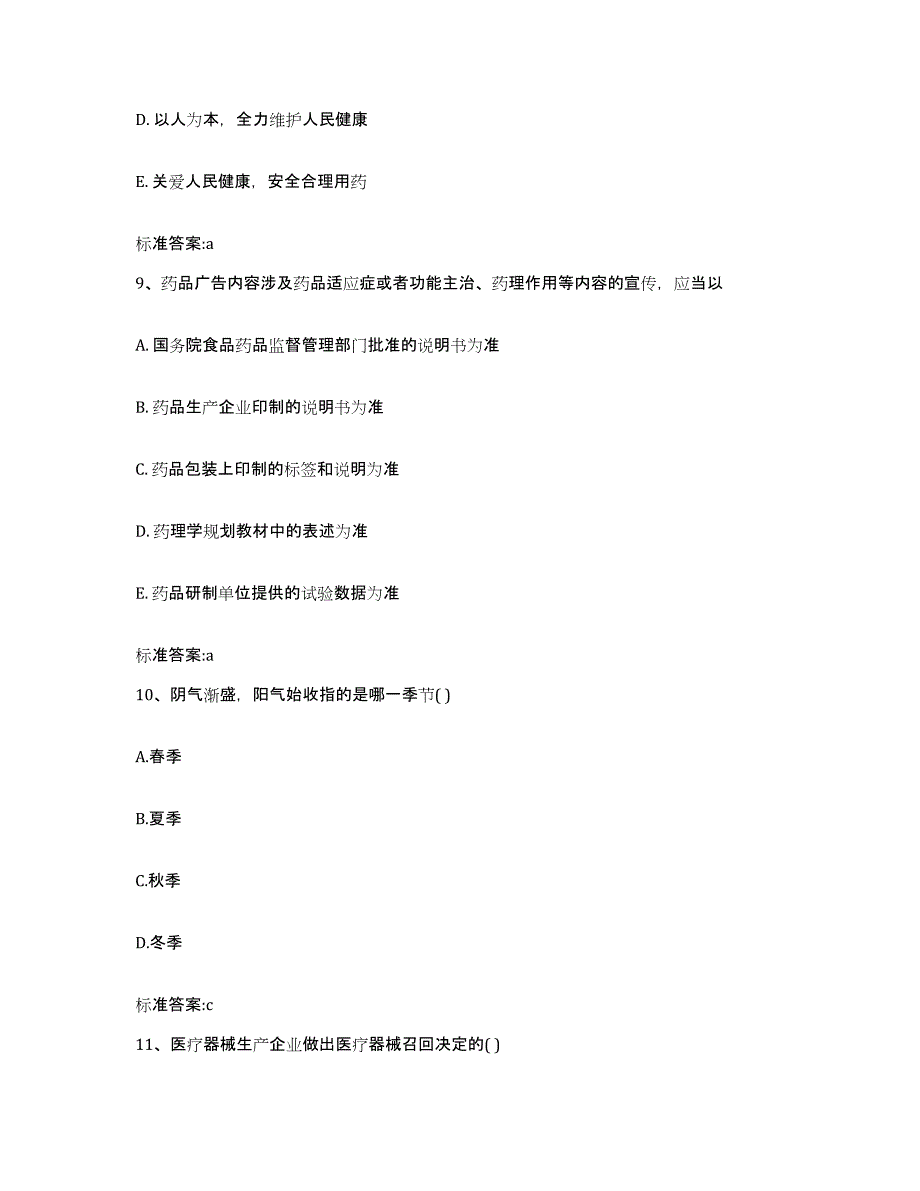 D. 以人为本，全力维护人民健康

E. 关爱人民健康，安全合理用药

标准答案:a

9、药品广告内容涉及药品适应症或者功能主治、药理作用等内容的宣传，应当以

A. 国务院食品药品监督管理部门批准的说明书为准

B. 药品生产企业印制的说明书为准

C. 药品包装上印制的标签和说明为准

D. 药理学规划教材中的表述为准

E. 药品研制单位提供的试验数据为准

标准答案:a

10、阴气渐盛，阳气始收指的是哪一季节( )

A.春季

B.夏季

C.秋季

D.冬季

标准答案:c

11、医疗器械生产企业做出医疗器械召回决定的( )